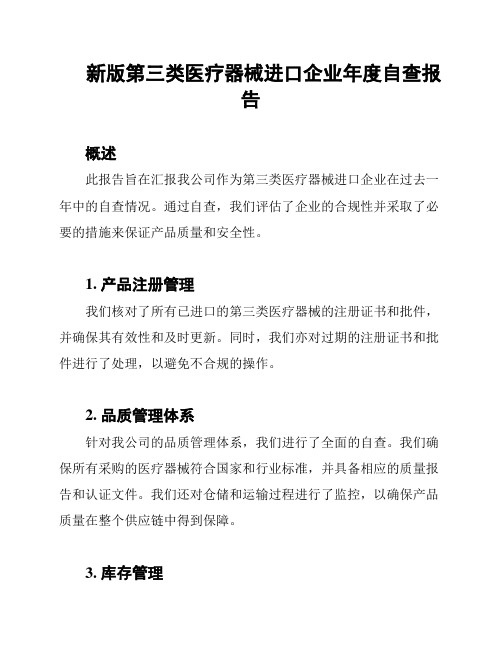 新版第三类医疗器械进口企业年度自查报告

概述

此报告旨在汇报我公司作为第三类医疗器械进口企业在过去一年中的自查情况。通过自查，我们评估了企业的合规性并采取了必要的措施来保证产品质量和安全性。

1. 产品注册管理

我们核对了所有已进口的第三类医疗器械的注册证书和批件，并确保其有效性和及时更新。同时，我们亦对过期的注册证书和批件进行了处理，以避免不合规的操作。

2. 品质管理体系

针对我公司的品质管理体系，我们进行了全面的自查。我们确保所有采购的医疗器械符合国家和行业标准，并具备相应的质量报告和认证文件。我们还对仓储和运输过程进行了监控，以确保产品质量在整个供应链中得到保障。

3. 库存管理